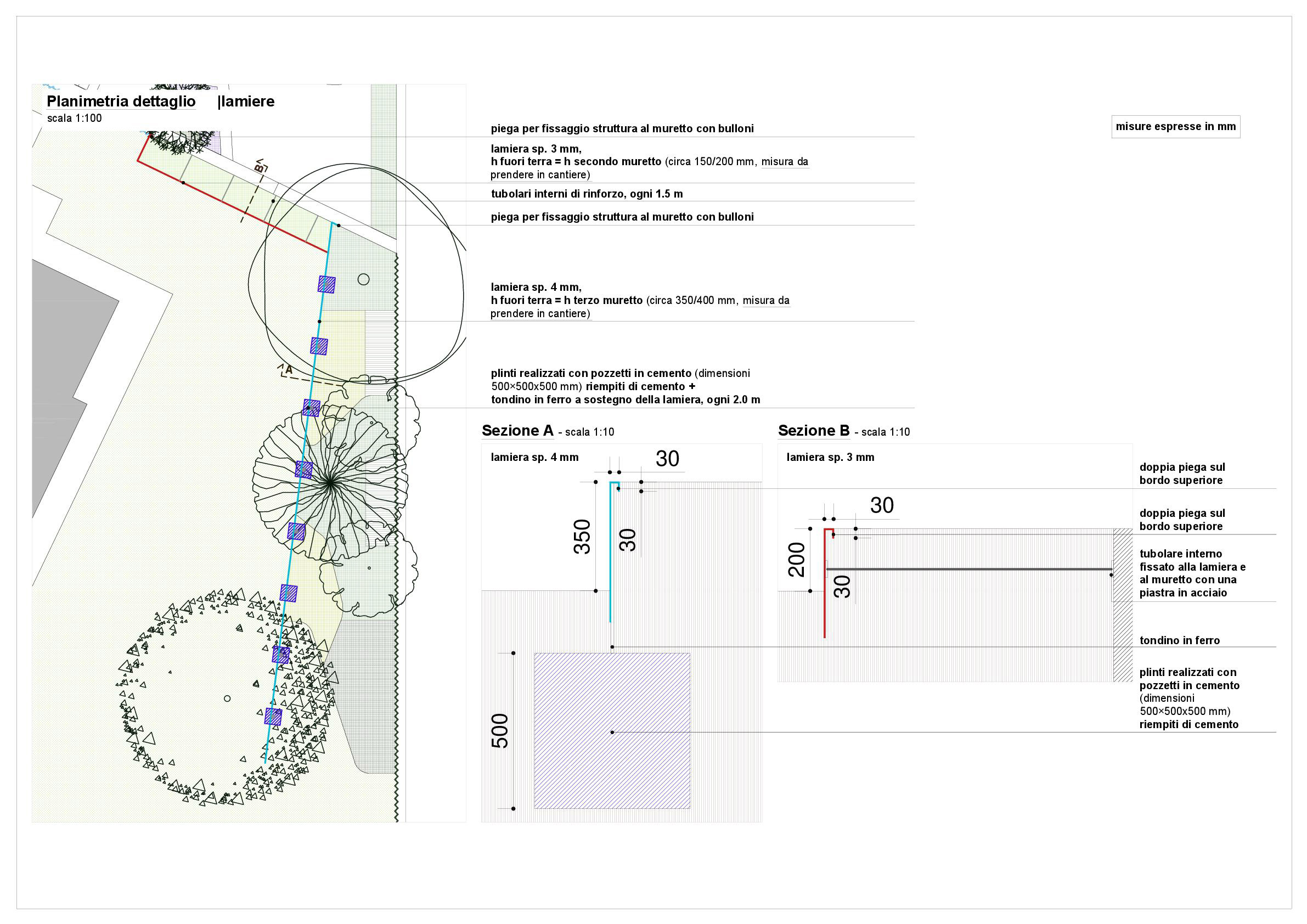 Planimetria dettaglio |lamiere
scala 1:100

B
A

piega per fissaggio struttura al muretto con bulloni

lamiera sp. 3 mm,
h fuori terra = h secondo muretto (circa 150/200 mm, misura da prendere in cantiere)

tubolari interni di rinforzo, ogni 1.5 m

piega per fissaggio struttura al muretto con bulloni

lamiera sp. 4 mm,
h fuori terra = h terzo muretto (circa 350/400 mm, misura da prendere in cantiere)

plinti realizzati con pozzetti in cemento (dimensioni 500×500x500 mm) riempiti di cemento +
tondino in ferro a sostegno della lamiera, ogni 2.0 m

misure espresse in mm

Sezione A - scala 1:10

lamiera sp. 4 mm

30
350
30
500

Sezione B - scala 1:10

lamiera sp. 3 mm

30
200
30

doppia piega sul bordo superiore

doppia piega sul bordo superiore

tubolare interno fissato alla lamiera e al muretto con una piastra in acciaio

tondino in ferro

plinti realizzati con pozzetti in cemento (dimensioni 500×500x500 mm) riempiti di cemento